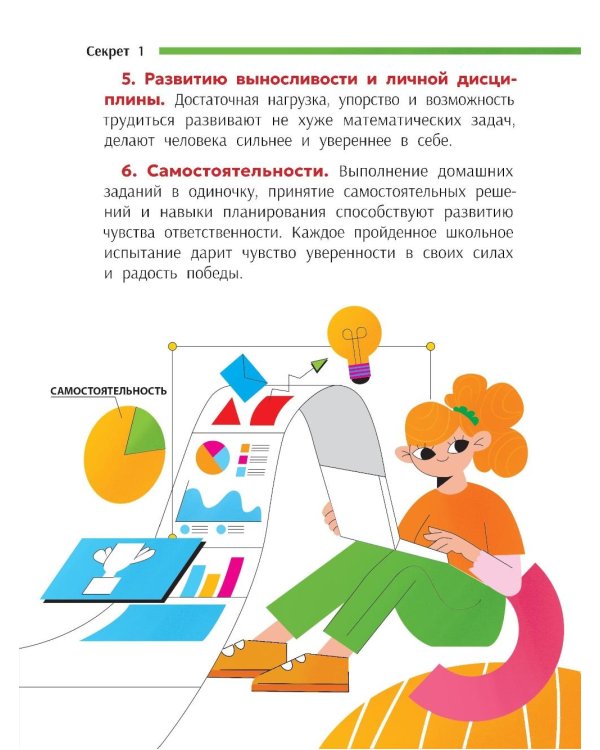 Секрет 1

5. Развитию выносливости и личной дисциплины. Достаточная нагрузка, упорство и возможность трудиться развивают не хуже математических задач, делают человека сильнее и увереннее в себе.

6. Самостоятельности. Выполнение домашних заданий в одиночку, принятие самостоятельных решений и навыки планирования способствуют развитию чувства ответственности. Каждое пройденное школьное испытание дарит чувство уверенности в своих силах и радость победы.

САМОСТОЯТЕЛЬНОСТЬ